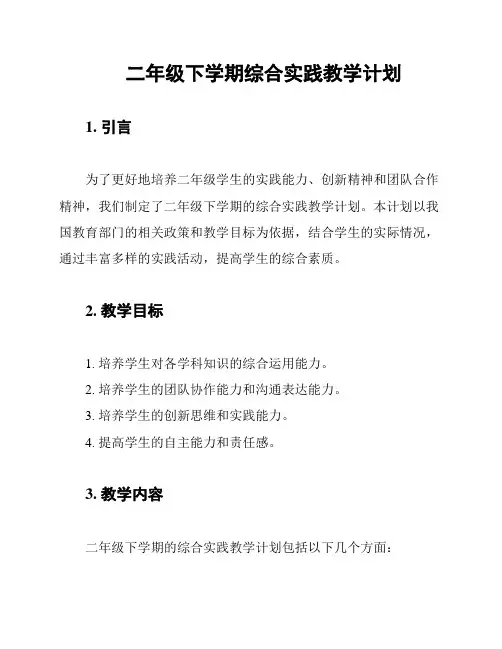 二年级下学期综合实践教学计划

1. 引言

为了更好地培养二年级学生的实践能力、创新精神和团队合作精神，我们制定了二年级下学期的综合实践教学计划。本计划以我国教育部门的相关政策和教学目标为依据，结合学生的实际情况，通过丰富多样的实践活动，提高学生的综合素质。

2. 教学目标

1. 培养学生对各学科知识的综合运用能力。
2. 培养学生的团队协作能力和沟通表达能力。
3. 培养学生的创新思维和实践能力。
4. 提高学生的自主能力和责任感。

3. 教学内容

二年级下学期的综合实践教学计划包括以下几个方面：